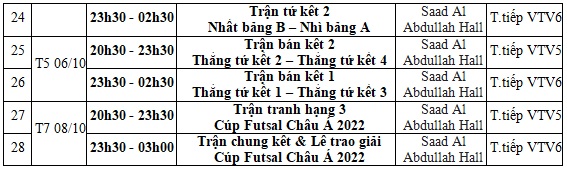 | 24 |  | 23h30 - 02h30 | Trận tứ kết 2 Nhất bảng B – Nhì bảng A | Saad Al Abdullah Hall | T.tiếp VTV6 |
|---|---|---|---|---|---|
| 25 | T5 06/10 | 20h30 - 23h30 | Trận bán kết 2 Thắng tứ kết 2 – Thắng tứ kết 4 | Saad Al Abdullah Hall | T.tiếp VTV5 |
| 26 |  | 23h30 - 02h30 | Trận bán kết 1 Thắng tứ kết 1 – Thắng tứ kết 3 | Saad Al Abdullah Hall | T.tiếp VTV6 |
| 27 | T7 08/10 | 20h30 - 23h30 | Trận tranh hạng 3 Cúp Futsal Châu Á 2022 | Saad Al Abdullah Hall | T.tiếp VTV5 |
| 28 |  | 23h30 - 03h00 | Trận chung kết & Lễ trao giải Cúp Futsal Châu Á 2022 | Saad Al Abdullah Hall | T.tiếp VTV6 |